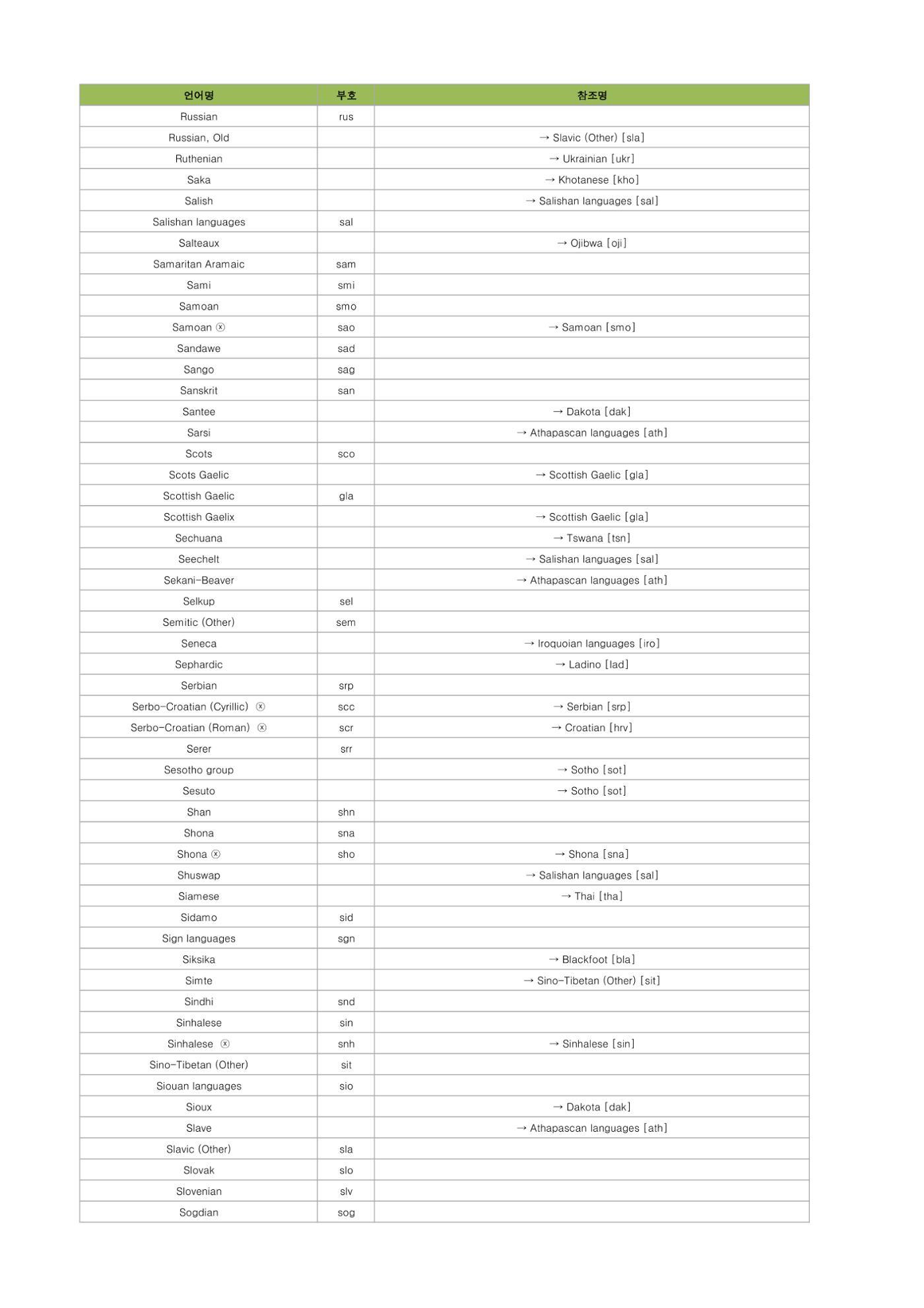 | 언어명 | 부호 | 참조명 |
|---|---|---|
| Russian | rus | |
| Russian, Old | | → Slavic (Other) [sla] |
| Ruthenian | | → Ukrainian [ukr] |
| Saka | | → Khotanese [kho] |
| Salish | | → Salishan languages [sal] |
| Salishan languages | sal | |
| Salteaux | | → Ojibwa [oji] |
| Samaritan Aramaic | sam | |
| Sami | smi | |
| Samoan | smo | |
| Samoan ⓧ | sao | → Samoan [smo] |
| Sandawe | sad | |
| Sango | sag | |
| Sanskrit | san | |
| Santee | | → Dakota [dak] |
| Sarsi | | → Athapascan languages [ath] |
| Scots | sco | |
| Scots Gaelic | | → Scottish Gaelic [gla] |
| Scottish Gaelic | gla | |
| Scottish Gaelix | | → Scottish Gaelic [gla] |
| Sechuana | | → Tswana [tsn] |
| Seechelt | | → Salishan languages [sal] |
| Sekani-Beaver | | → Athapascan languages [ath] |
| Selkup | sel | |
| Semitic (Other) | sem | |
| Seneca | | → Iroquoian languages [iro] |
| Sephardic | | → Ladino [lad] |
| Serbian | srp | |
| Serbo-Croatian (Cyrillic) ⓧ | scc | → Serbian [srp] |
| Serbo-Croatian (Roman) ⓧ | scr | → Croatian [hrv] |
| Serer | srr | |
| Sesotho group | | → Sotho [sot] |
| Sesuto | | → Sotho [sot] |
| Shan | shn | |
| Shona | sna | |
| Shona ⓧ | sho | → Shona [sna] |
| Shuswap | | → Salishan languages [sal] |
| Siamese | | → Thai [tha] |
| Sidamo | sid | |
| Sign languages | sgn | |
| Siksika | | → Blackfoot [bla] |
| Simte | | → Sino-Tibetan (Other) [sit] |
| Sindhi | snd | |
| Sinhalese | sin | |
| Sinhalese ⓧ | snh | → Sinhalese [sin] |
| Sino-Tibetan (Other) | sit | |
| Siouan languages | sio | |
| Sioux | | → Dakota [dak] |
| Slave | | → Athapascan languages [ath] |
| Slavic (Other) | sla | |
| Slovak | slo | |
| Slovenian | slv | |
| Sogdian | sog | |